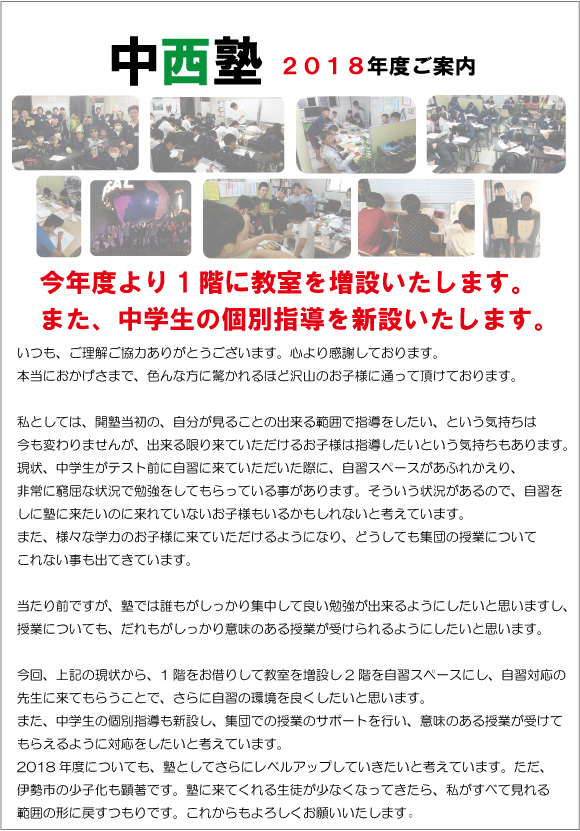 中西塾 2018年度ご案内

今年度より1階に教室を増設いたします。
また、中学生の個別指導を新設いたします。

いつも、ご理解ご協力ありがとうございます。心より感謝しております。
本当におかげさまで、色んな方に驚かれるほど沢山のお子様に通って頂けております。

私としては、開塾当初の、自分が見ることの出来る範囲で指導をしたい、という気持ちは今も変わりませんが、出来る限り来ていただけるお子様は指導したいという気持ちもあります。
現状、中学生がテスト前に自習に来ていただいた際に、自習スペースがあふれかえり、非常に窮屈な状況で勉強をしてもらっている事があります。そういう状況があるので、自習をしに塾に来たいのに来れていないお子様もいるかもしれないと考えています。
また、様々な学力のお子様に来ていただけるようになり、どうしても集団の授業についてこれない事も出てきています。

当たり前ですが、塾では誰もがしっかり集中して良い勉強が出来るようにしたいと思いますし、授業についても、だれもがしっかり意味のある授業が受けられるようにしたいと思います。

今回、上記の現状から、1階をお借りして教室を増設し2階を自習スペースにし、自習対応の先生に来てもらうことで、さらに自習の環境を良くしたいと思います。
また、中学生の個別指導も新設し、集団での授業のサポートを行い、意味のある授業が受けてもらえるように対応をしたいと考えています。
2018年度についても、塾としてさらにレベルアップしていきたいと考えています。ただ、伊勢市の少子化も顕著です。塾に来てくれる生徒が少なくなってきたら、私がすべて見れる範囲の形に戻すつもりです。これからもよろしくお願いいたします。